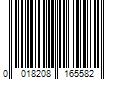 0 018208 165582